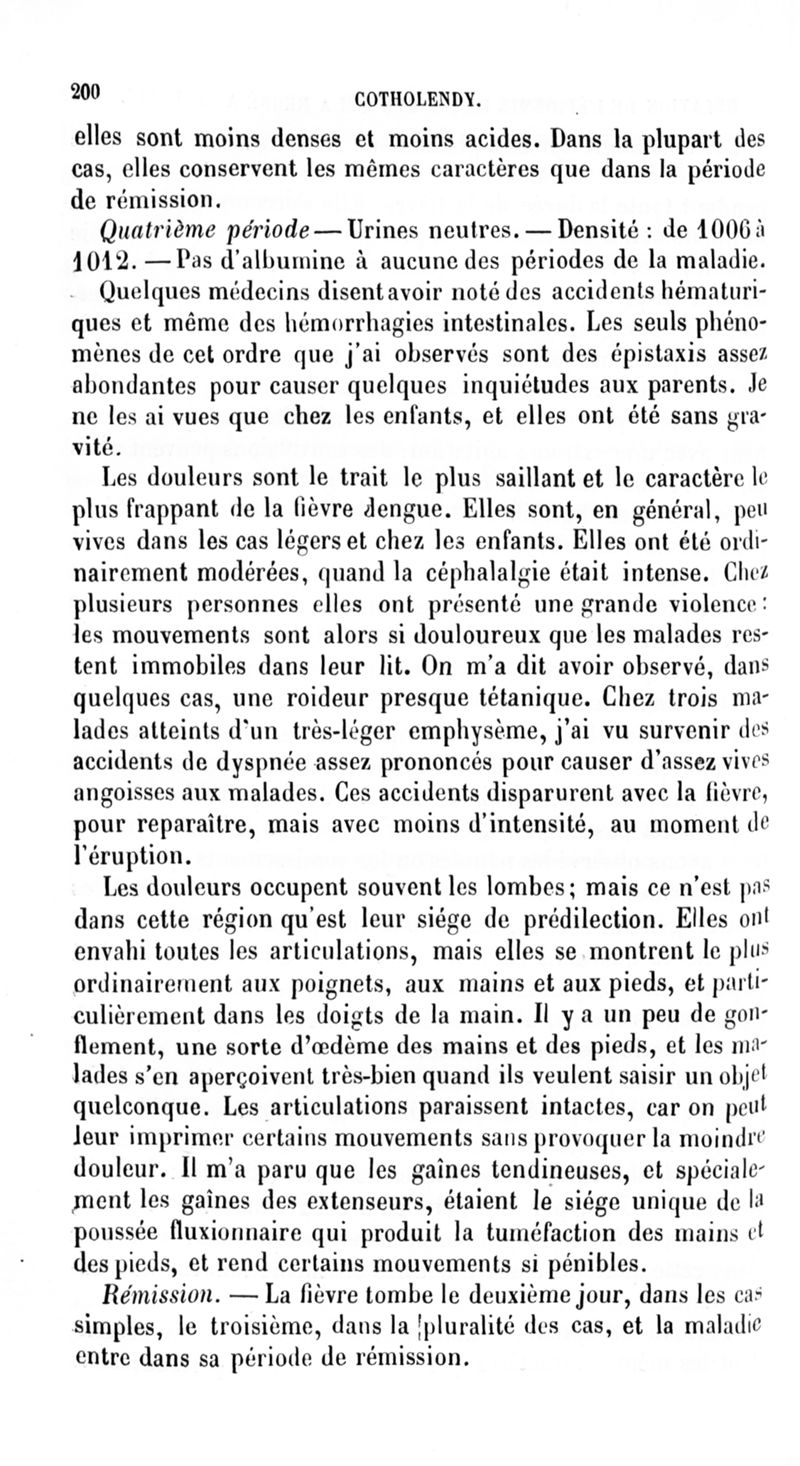 200 COTHOLENDY.

elles sont moins denses et moins acides. Dans la plupart des cas, elles conservent les mêmes caractères que dans la période de rémission.

Quatrième période — Urines neutres. — Densité : de 1006 à 1012. — Pas d'albumine à aucune des périodes de la maladie.

Quelques médecins disent avoir noté des accidents hématuriques et même des hémorrhagies intestinales. Les seuls phénomènes de cet ordre que j'ai observés sont des épistaxis assez abondantes pour causer quelques inquiétudes aux parents. Je ne les ai vues que chez les enfants, et elles ont été sans gravité.

Les douleurs sont le trait le plus saillant et le caractère le plus frappant de la fièvre dengue. Elles sont, en général, peu vives dans les cas légers et chez les enfants. Elles ont été ordinairement modérées, quand la céphalalgie était intense. Chez plusieurs personnes elles ont présenté une grande violence : les mouvements sont alors si douloureux que les malades restent immobiles dans leur lit. On m'a dit avoir observé, dans quelques cas, une roideur presque tétanique. Chez trois malades atteints d'un très-léger emphysème, j'ai vu survenir des accidents de dyspnée assez prononcés pour causer d'assez vives angoisses aux malades. Ces accidents disparurent avec la fièvre, pour reparaître, mais avec moins d'intensité, au moment de l'éruption.

Les douleurs occupent souvent les lombes; mais ce n'est pas dans cette région qu'est leur siége de prédilection. Elles ont envahi toutes les articulations, mais elles se montrent le plus ordinairement aux poignets, aux mains et aux pieds, et particulièrement dans les doigts de la main. Il y a un peu de gonflement, une sorte d'œdème des mains et des pieds, et les malades s'en aperçoivent très-bien quand ils veulent saisir un objet quelconque. Les articulations paraissent intactes, car on peut leur imprimer certains mouvements sans provoquer la moindre douleur. Il m'a paru que les gaînes tendineuses, et spécialement les gaînes des extenseurs, étaient le siége unique de la poussée fluxionnaire qui produit la tuméfaction des mains et des pieds, et rend certains mouvements si pénibles.

Rémission. — La fièvre tombe le deuxième jour, dans les cas simples, le troisième, dans la pluralité des cas, et la maladie entre dans sa période de rémission.